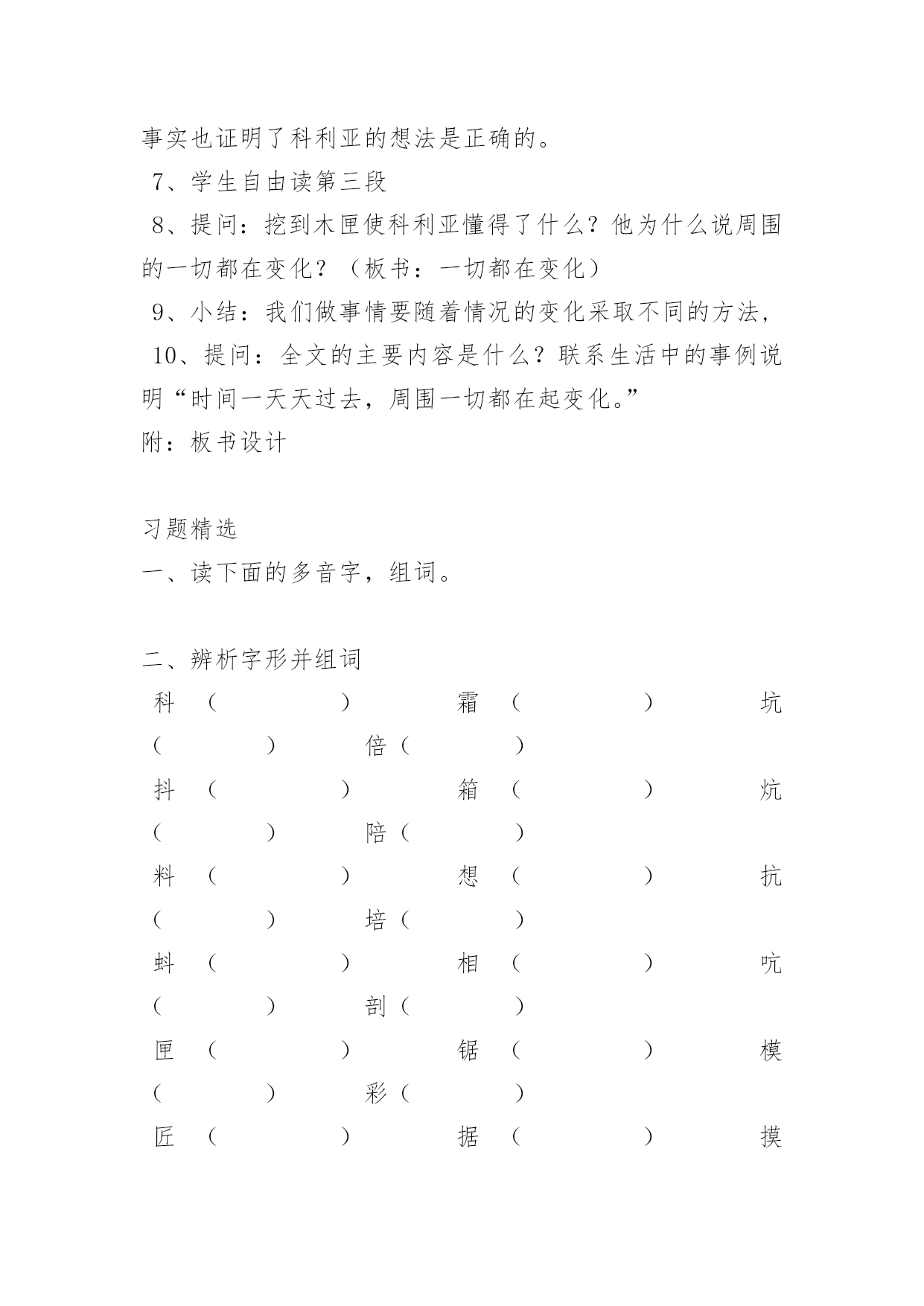 事实也证明了科利亚的想法是正确的。
7、学生自由读第三段
8、提问：挖到木匣使科利亚懂得了什么？他为什么说周围的一切都在变化？（板书：一切都在变化）
9、小结：我们做事情要随着情况的变化采取不同的方法，
10、提问：全文的主要内容是什么？联系生活中的事例说明“时间一天天过去，周围一切都在起变化。”
附：板书设计

习题精选
一、读下面的多音字，组词。

二、辨析字形并组词
科（ ） 霜（ ） 坑（ ） 倍（ ）
抖（ ） 箱（ ） 炕（ ） 陪（ ）
料（ ） 想（ ） 抗（ ） 培（ ）
蚪（ ） 相（ ） 吭（ ） 剖（ ）
匣（ ） 锯（ ） 模（ ） 彩（ ）
匠（ ） 据（ ） 摸